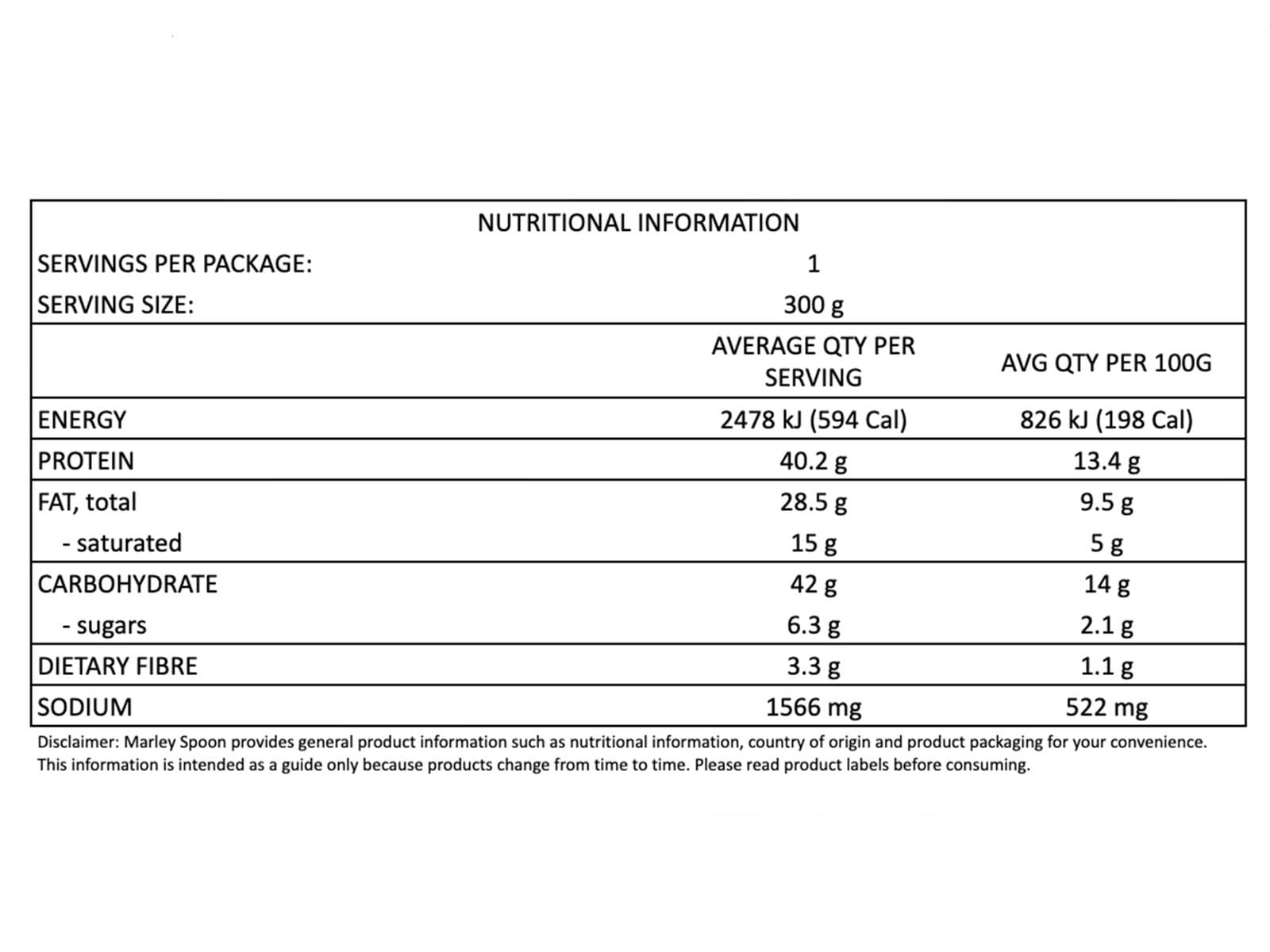 NUTRITIONAL INFORMATION

| | | |
|---|---|---|
| SERVINGS PER PACKAGE: | 1 | |
| SERVING SIZE: | 300 g | |
| | AVERAGE QTY PER SERVING | AVG QTY PER 100G |
| ENERGY | 2478 kJ (594 Cal) | 826 kJ (198 Cal) |
| PROTEIN | 40.2 g | 13.4 g |
| FAT, total | 28.5 g | 9.5 g |
| - saturated | 15 g | 5 g |
| CARBOHYDRATE | 42 g | 14 g |
| - sugars | 6.3 g | 2.1 g |
| DIETARY FIBRE | 3.3 g | 1.1 g |
| SODIUM | 1566 mg | 522 mg |

Disclaimer: Marley Spoon provides general product information such as nutritional information, country of origin and product packaging for your convenience. This information is intended as a guide only because products change from time to time. Please read product labels before consuming.